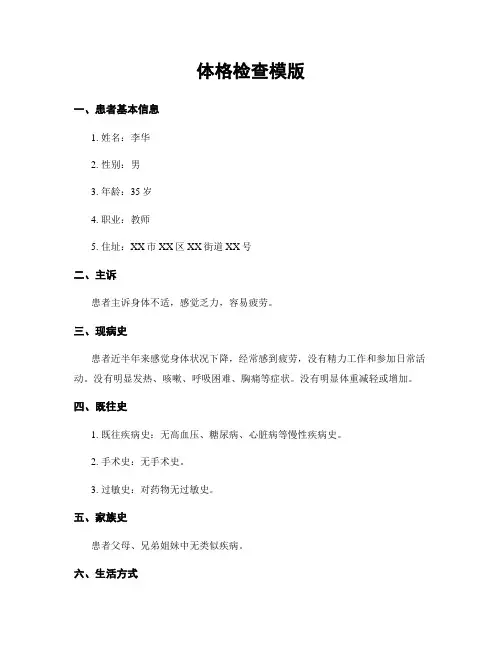 体格检查模版

一、患者基本信息

1. 姓名：李华

2. 性别：男

3. 年龄：35 岁

4. 职业：教师

5. 住址：XX 市 XX 区 XX 街道 XX 号

二、主诉

患者主诉身体不适，感觉乏力，容易疲劳。

三、现病史

患者近半年来感觉身体状况下降，经常感到疲劳，没有精力工作和参加日常活动。没有明显发热、咳嗽、呼吸困难、胸痛等症状。没有明显体重减轻或增加。

四、既往史

1. 既往疾病史：无高血压、糖尿病、心脏病等慢性疾病史。

2. 手术史：无手术史。

3. 过敏史：对药物无过敏史。

五、家族史

患者父母、兄弟姐妹中无类似疾病。

六、生活方式